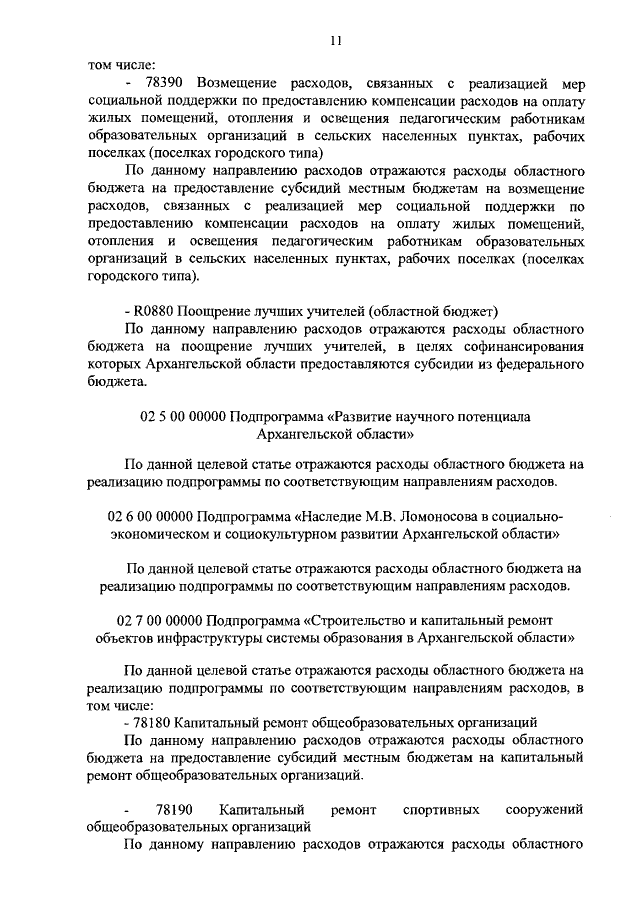 11

том числе:

- 78390 Возмещение расходов, связанных с реализацией мер социальной поддержки по предоставлению компенсации расходов на оплату жилых помещений, отопления и освещения педагогическим работникам образовательных организаций в сельских населенных пунктах, рабочих поселках (поселках городского типа)

По данному направлению расходов отражаются расходы областного бюджета на предоставление субсидий местным бюджетам на возмещение расходов, связанных с реализацией мер социальной поддержки по предоставлению компенсации расходов на оплату жилых помещений, отопления и освещения педагогическим работникам образовательных организаций в сельских населенных пунктах, рабочих поселках (поселках городского типа).

- R0880 Поощрение лучших учителей (областной бюджет)

По данному направлению расходов отражаются расходы областного бюджета на поощрение лучших учителей, в целях софинансирования которых Архангельской области предоставляются субсидии из федерального бюджета.

02 5 00 00000 Подпрограмма «Развитие научного потенциала Архангельской области»

По данной целевой статье отражаются расходы областного бюджета на реализацию подпрограммы по соответствующим направлениям расходов.

02 6 00 00000 Подпрограмма «Наследие М.В. Ломоносова в социально-экономическом и социокультурном развитии Архангельской области»

По данной целевой статье отражаются расходы областного бюджета на реализацию подпрограммы по соответствующим направлениям расходов.

02 7 00 00000 Подпрограмма «Строительство и капитальный ремонт объектов инфраструктуры системы образования в Архангельской области»

По данной целевой статье отражаются расходы областного бюджета на реализацию подпрограммы по соответствующим направлениям расходов, в том числе:

- 78180 Капитальный ремонт общеобразовательных организаций

По данному направлению расходов отражаются расходы областного бюджета на предоставление субсидий местным бюджетам на капитальный ремонт общеобразовательных организаций.

- 78190 Капитальный ремонт спортивных сооружений общеобразовательных организаций

По данному направлению расходов отражаются расходы областного